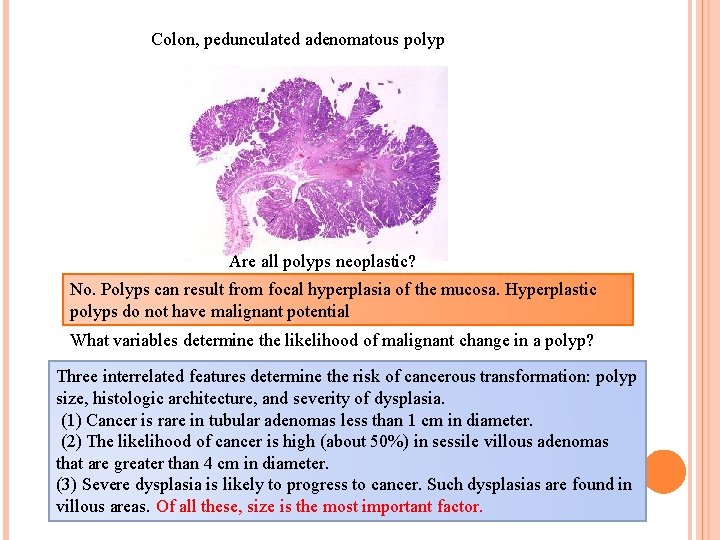 Colon, pedunculated adenomatous polyp

Are all polyps neoplastic?

No. Polyps can result from focal hyperplasia of the mucosa. Hyperplastic polyps do not have malignant potential

What variables determine the likelihood of malignant change in a polyp?

Three interrelated features determine the risk of cancerous transformation: polyp size, histologic architecture, and severity of dysplasia.
(1) Cancer is rare in tubular adenomas less than 1 cm in diameter.
(2) The likelihood of cancer is high (about 50%) in sessile villous adenomas that are greater than 4 cm in diameter.
(3) Severe dysplasia is likely to progress to cancer. Such dysplasias are found in villous areas. Of all these, size is the most important factor.